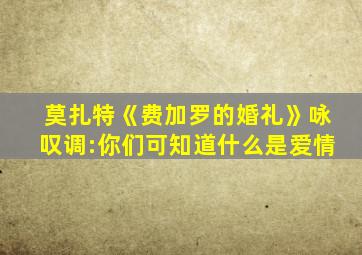 莫扎特《费加罗的婚礼》咏叹调:你们可知道什么是爱情